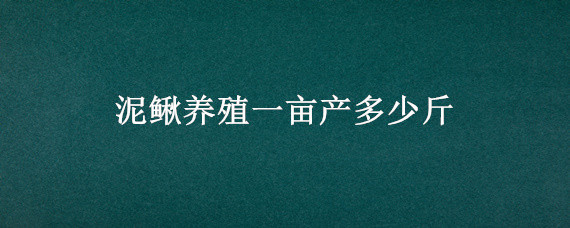 泥鳅养殖一亩产多少斤